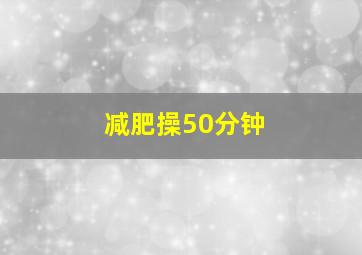 减肥操50分钟